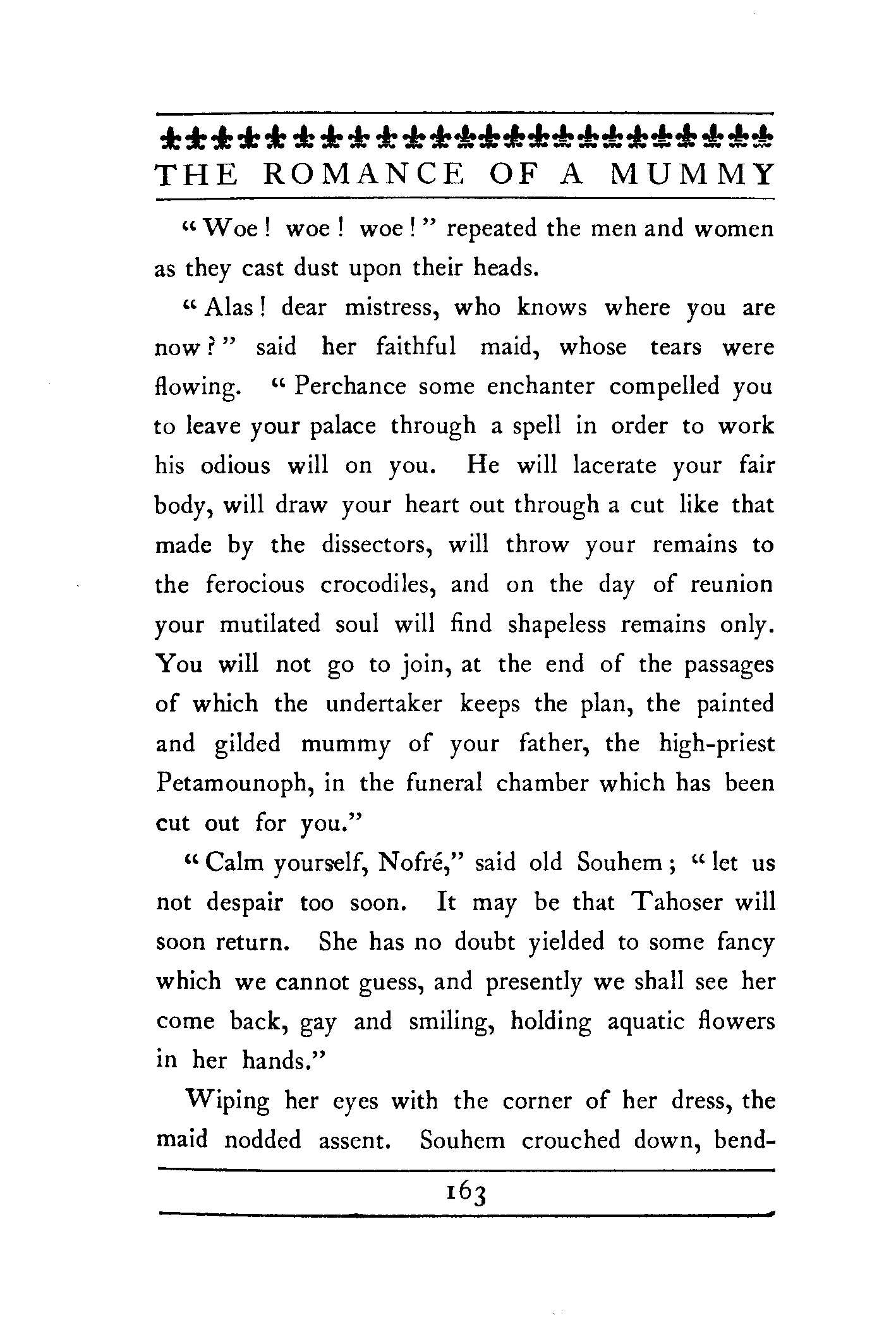 THE ROMANCE OF A MUMMY

"Woe! woe! woe!" repeated the men and women as they cast dust upon their heads.

"Alas! dear mistress, who knows where you are now?" said her faithful maid, whose tears were flowing. "Perchance some enchanter compelled you to leave your palace through a spell in order to work his odious will on you. He will lacerate your fair body, will draw your heart out through a cut like that made by the dissectors, will throw your remains to the ferocious crocodiles, and on the day of reunion your mutilated soul will find shapeless remains only. You will not go to join, at the end of the passages of which the undertaker keeps the plan, the painted and gilded mummy of your father, the high-priest Petamounoph, in the funeral chamber which has been cut out for you."

"Calm yourself, Nofré," said old Souhem; "let us not despair too soon. It may be that Tahoser will soon return. She has no doubt yielded to some fancy which we cannot guess, and presently we shall see her come back, gay and smiling, holding aquatic flowers in her hands."

Wiping her eyes with the corner of her dress, the maid nodded assent. Souhem crouched down, bend-

163